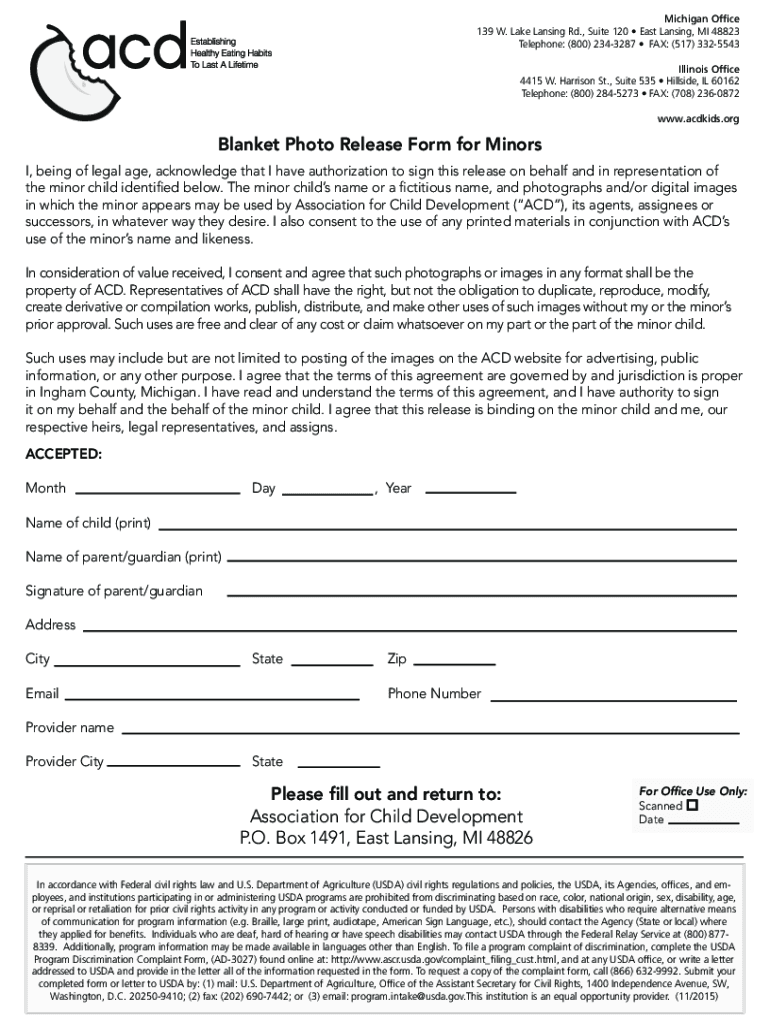 acd
Establishing Healthy Eating Habits To Last A Lifetime

Michigan Office
139 W. Lake Lansing Rd., Suite 120 • East Lansing, MI 48823
Telephone: (800) 234-3287 • FAX: (517) 332-5543

Illinois Office
4415 W. Harrison St., Suite 535 • Hillside, IL 60162
Telephone: (800) 284-5273 • FAX: (708) 236-0872

www.acdkids.org

Blanket Photo Release Form for Minors

I, being of legal age, acknowledge that I have authorization to sign this release on behalf and in representation of the minor child identified below. The minor child's name or a fictitious name, and photographs and/or digital images in which the minor appears may be used by Association for Child Development ("ACD"), its agents, assignees or successors, in whatever way they desire. I also consent to the use of any printed materials in conjunction with ACD's use of the minor's name and likeness.

In consideration of value received, I consent and agree that such photographs or images in any format shall be the property of ACD. Representatives of ACD shall have the right, but not the obligation to duplicate, reproduce, modify, create derivative or compilation works, publish, distribute, and make other uses of such images without my or the minor's prior approval. Such uses are free and clear of any cost or claim whatsoever on my part or the part of the minor child.

Such uses may include but are not limited to posting of the images on the ACD website for advertising, public information, or any other purpose. I agree that the terms of this agreement are governed by and jurisdiction is proper in Ingham County, Michigan. I have read and understand the terms of this agreement, and I have authority to sign it on my behalf and the behalf of the minor child. I agree that this release is binding on the minor child and me, our respective heirs, legal representatives, and assigns.

ACCEPTED:

Month Day , Year

Name of child (print)

Name of parent/guardian (print)

Signature of parent/guardian

Address

City State Zip

Email Phone Number

Provider name

Provider City State

Please fill out and return to:
Association for Child Development
P.O. Box 1491, East Lansing, MI 48826

For Office Use Only:
Scanned
Date

In accordance with Federal civil rights law and U.S. Department of Agriculture (USDA) civil rights regulations and policies, the USDA, its Agencies, offices, and employees, and institutions participating in or administering USDA programs are prohibited from discriminating based on race, color, national origin, sex, disability, age, or reprisal or retaliation for prior civil rights activity in any program or activity conducted or funded by USDA. Persons with disabilities who require alternative means of communication for program information (e.g. Braille, large print, audiotape, American Sign Language, etc.), should contact the Agency (State or local) where they applied for benefits. Individuals who are deaf, hard of hearing or have speech disabilities may contact USDA through the Federal Relay Service at (800) 877-8339. Additionally, program information may be made available in languages other than English. To file a program complaint of discrimination, complete the USDA Program Discrimination Complaint Form, (AD-3027) found online at: http://www.ascr.usda.gov/complaint_filing_cust.html, and at any USDA office, or write a letter addressed to USDA and provide in the letter all of the information requested in the form. To request a copy of the complaint form, call (866) 632-9992. Submit your completed form or letter to USDA by: (1) mail: U.S. Department of Agriculture, Office of the Assistant Secretary for Civil Rights, 1400 Independence Avenue, SW, Washington, D.C. 20250-9410; (2) fax: (202) 690-7442; or (3) email: program.intake@usda.gov.This institution is an equal opportunity provider. (11/2015)